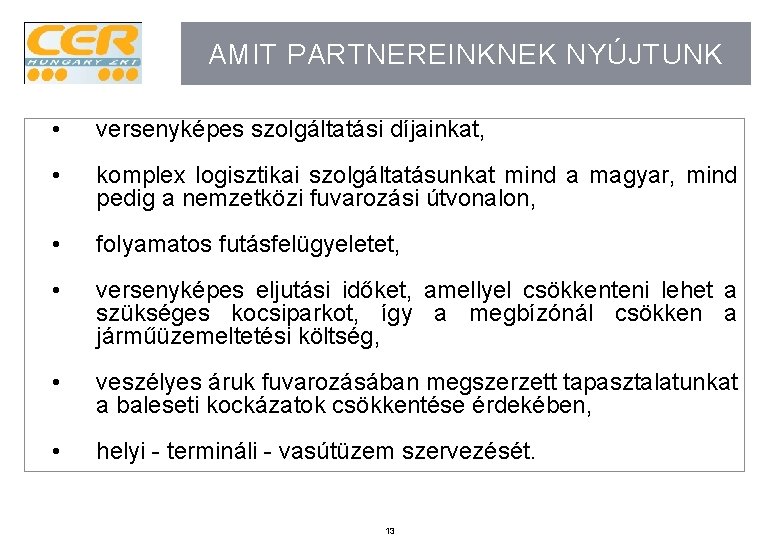 CER
HUNGARY ZRT

AMIT PARTNEREINKNEK NYÚJTUNK

• versenyképes szolgáltatási díjainkat,

• komplex logisztikai szolgáltatásunkat mind a magyar, mind pedig a nemzetközi fuvarozási útvonalon,

• folyamatos futásfelügyeletet,

• versenyképes eljutási időket, amellyel csökkenteni lehet a szükséges kocsiparkot, így a megbízónál csökken a járműüzemeltetési költség,

• veszélyes áruk fuvarozásában megszerzett tapasztalatunkat a baleseti kockázatok csökkentése érdekében,

• helyi - termináli - vasútüzem szervezését.

13